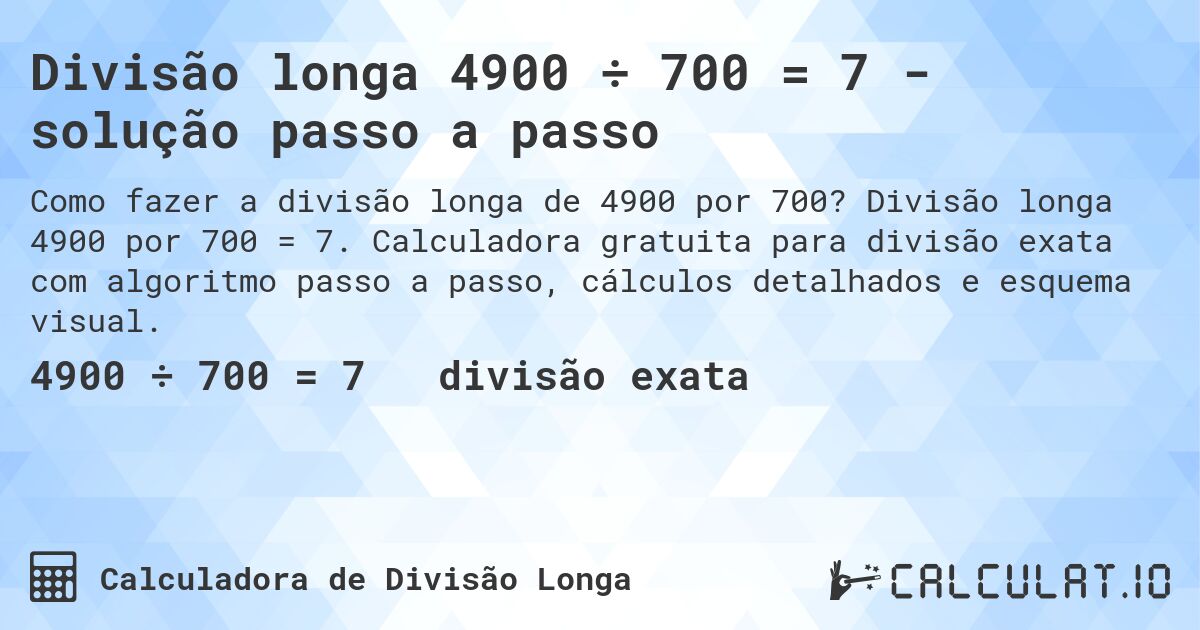 Divisão longa 4900 ÷ 700 = 7 - solução passo a passo

Como fazer a divisão longa de 4900 por 700? Divisão longa 4900 por 700 = 7. Calculadora gratuita para divisão exata com algoritmo passo a passo, cálculos detalhados e esquema visual.

4900 ÷ 700 = 7   divisão exata

Calculadora de Divisão Longa

CALCULAT.IO